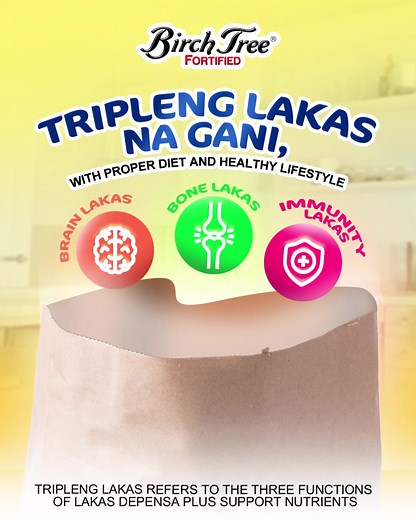 Birch Tree®
FORTIFIED

TRIPLENG LAKAS NA GANI,

WITH PROPER DIET AND HEALTHY LIFESTYLE

BRAIN LAKAS

BONE LAKAS

IMMUNITY LAKAS

TRIPLENG LAKAS REFERS TO THE THREE FUNCTIONS OF LAKAS DEPENSA PLUS SUPPORT NUTRIENTS